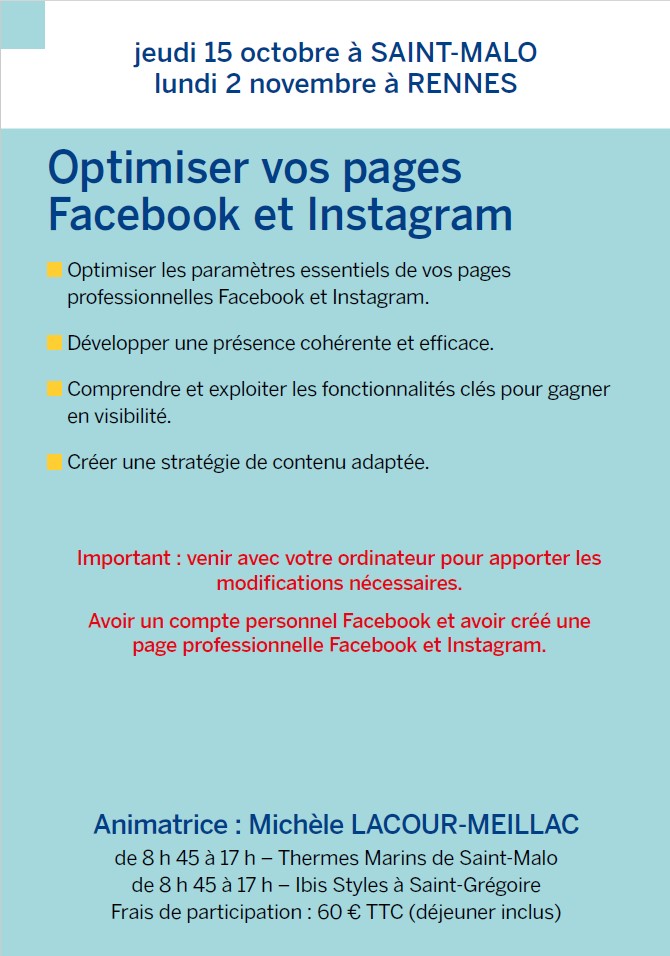 jeudi 15 octobre à SAINT-MALO
lundi 2 novembre à RENNES

Optimiser vos pages Facebook et Instagram

Optimiser les paramètres essentiels de vos pages professionnelles Facebook et Instagram.

Développer une présence cohérente et efficace.

Comprendre et exploiter les fonctionnalités clés pour gagner en visibilité.

Créer une stratégie de contenu adaptée.

Important : venir avec votre ordinateur pour apporter les modifications nécessaires.

Avoir un compte personnel Facebook et avoir créé une page professionnelle Facebook et Instagram.

Animatrice : Michèle LACOUR-MEILLAC
de 8 h 45 à 17 h – Thermes Marins de Saint-Malo
de 8 h 45 à 17 h – Ibis Styles à Saint-Grégoire
Frais de participation : 60 € TTC (déjeuner inclus)